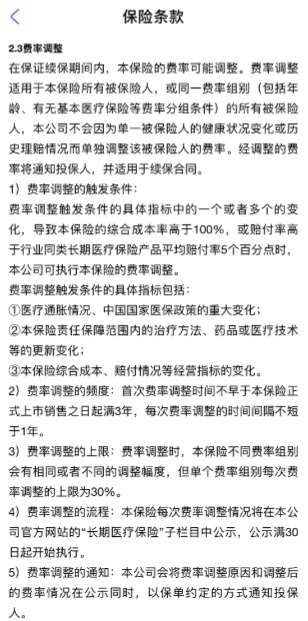 保险条款

2.3费率调整

在保证续保期间内，本保险的费率可能调整。费率调整适用于本保险所有被保险人，或同一费率组别（包括年龄、有无基本医疗保险等费率分组条件）的所有被保险人，本公司不会因为单一被保险人的健康状况变化或历史理赔情况而单独调整该被保险人的费率。经调整的费率将通知投保人，并适用于续保合同。

1）费率调整的触发条件：

费率调整触发条件的具体指标中的一个或者多个的变化，导致本保险的综合成本率高于100%，或赔付率高于行业同类长期医疗保险产品平均赔付率5个百分点时，本公司可执行本保险的费率调整。

费率调整触发条件的具体指标包括：

①医疗通胀情况、中国国家医保政策的重大变化；

②本保险责任保障范围内的治疗方法、药品或医疗技术等的更新变化；

③本保险综合成本、赔付情况等经营指标的变化。

2）费率调整的频度：首次费率调整时间不早于本保险正式上市销售之日起满3年，每次费率调整的时间间隔不短于1年。

3）费率调整的上限：费率调整时，本保险不同费率组别会有相同或者不同的调整幅度，但单个费率组别每次费率调整的上限为30%。

4）费率调整的流程：本保险每次费率调整情况将在本公司官方网站的“长期医疗保险”子栏目中公示，公示满30日起开始执行。

5）费率调整的通知：本公司会将费率调整原因和调整后的费率情况在公示同时，以保单约定的方式通知投保人。